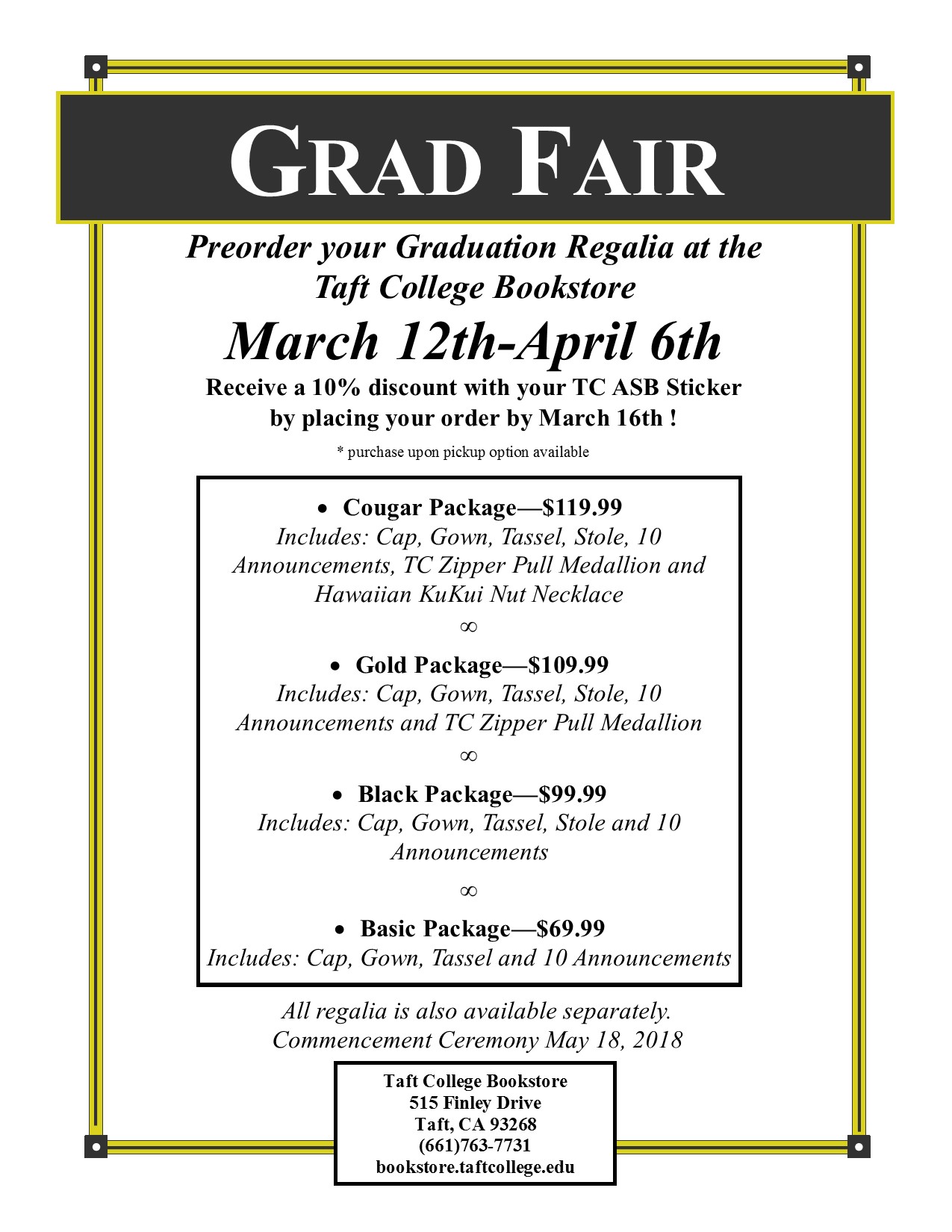 GRAD FAIR

Preorder your Graduation Regalia at the Taft College Bookstore

March 12th-April 6th

Receive a 10% discount with your TC ASB Sticker by placing your order by March 16th !

* purchase upon pickup option available

• Cougar Package—$119.99
Includes: Cap, Gown, Tassel, Stole, 10 Announcements, TC Zipper Pull Medallion and Hawaiian KuKui Nut Necklace

∞

• Gold Package—$109.99
Includes: Cap, Gown, Tassel, Stole, 10 Announcements and TC Zipper Pull Medallion

∞

• Black Package—$99.99
Includes: Cap, Gown, Tassel, Stole and 10 Announcements

∞

• Basic Package—$69.99
Includes: Cap, Gown, Tassel and 10 Announcements

All regalia is also available separately.
Commencement Ceremony May 18, 2018

Taft College Bookstore
515 Finley Drive
Taft, CA 93268
(661)763-7731
bookstore.taftcollege.edu